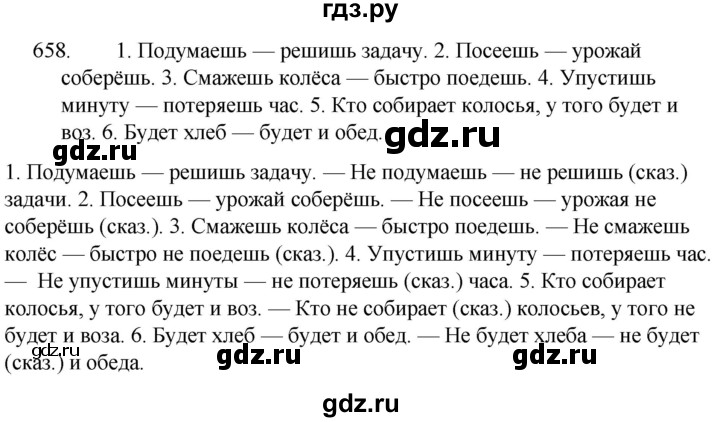 гдз.ру

658. 1. Подумаешь — решишь задачу. 2. Посеешь — урожай соберёшь. 3. Смажешь колёса — быстро поедешь. 4. Упустишь минуту — потеряешь час. 5. Кто собирает колосья, у того будет и воз. 6. Будет хлеб — будет и обед.

1. Подумаешь — решишь задачу. — Не подумаешь — не решишь (сказ.) задачи. 2. Посеешь — урожай соберёшь. — Не посеешь — урожая не соберёшь (сказ.). 3. Смажешь колёса — быстро поедешь. — Не смажешь колёс — быстро не поедешь (сказ.). 4. Упустишь минуту — потеряешь час. — Не упустишь минуты — не потеряешь (сказ.) часа. 5. Кто собирает колосья, у того будет и воз. — Кто не собирает (сказ.) колосьев, у того не будет и воза. 6. Будет хлеб — будет и обед. — Не будет хлеба — не будет (сказ.) и обеда.

gdz.ru